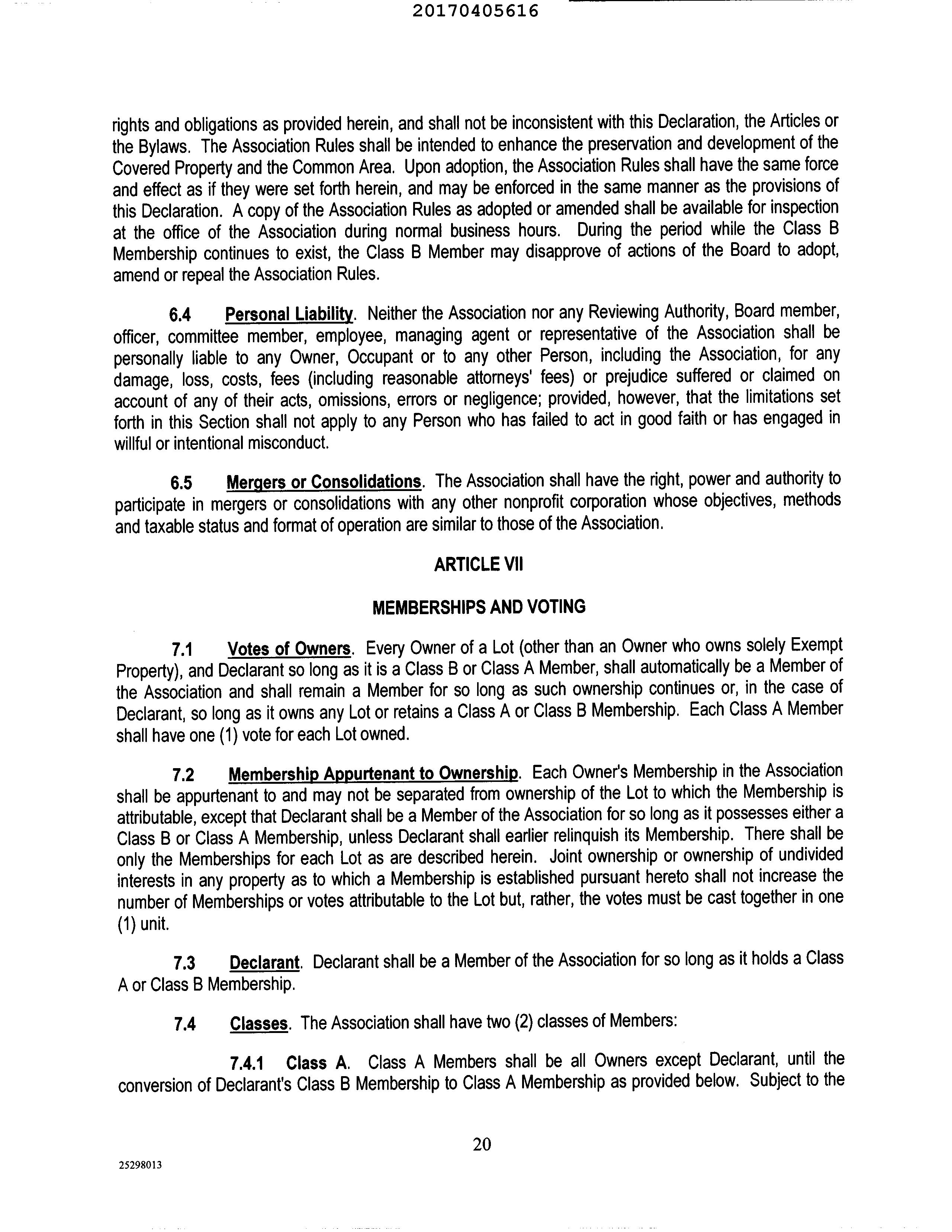 20170405616

rights and obligations as provided herein, and shall not be inconsistent with this Declaration, the Articles or the Bylaws. The Association Rules shall be intended to enhance the preservation and development of the Covered Property and the Common Area. Upon adoption, the Association Rules shall have the same force and effect as if they were set forth herein, and may be enforced in the same manner as the provisions of this Declaration. A copy of the Association Rules as adopted or amended shall be available for inspection at the office of the Association during normal business hours. During the period while the Class B Membership continues to exist, the Class B Member may disapprove of actions of the Board to adopt, amend or repeal the Association Rules.

6.4 Personal Liability. Neither the Association nor any Reviewing Authority, Board member, officer, committee member, employee, managing agent or representative of the Association shall be personally liable to any Owner, Occupant or to any other Person, including the Association, for any damage, loss, costs, fees (including reasonable attorneys' fees) or prejudice suffered or claimed on account of any of their acts, omissions, errors or negligence; provided, however, that the limitations set forth in this Section shall not apply to any Person who has failed to act in good faith or has engaged in willful or intentional misconduct.

6.5 Mergers or Consolidations. The Association shall have the right, power and authority to participate in mergers or consolidations with any other nonprofit corporation whose objectives, methods and taxable status and format of operation are similar to those of the Association.

ARTICLE VII

MEMBERSHIPS AND VOTING

7.1 Votes of Owners. Every Owner of a Lot (other than an Owner who owns solely Exempt Property), and Declarant so long as it is a Class B or Class A Member, shall automatically be a Member of the Association and shall remain a Member for so long as such ownership continues or, in the case of Declarant, so long as it owns any Lot or retains a Class A or Class B Membership. Each Class A Member shall have one (1) vote for each Lot owned.

7.2 Membership Appurtenant to Ownership. Each Owner's Membership in the Association shall be appurtenant to and may not be separated from ownership of the Lot to which the Membership is attributable, except that Declarant shall be a Member of the Association for so long as it possesses either a Class B or Class A Membership, unless Declarant shall earlier relinquish its Membership. There shall be only the Memberships for each Lot as are described herein. Joint ownership or ownership of undivided interests in any property as to which a Membership is established pursuant hereto shall not increase the number of Memberships or votes attributable to the Lot but, rather, the votes must be cast together in one (1) unit.

7.3 Declarant. Declarant shall be a Member of the Association for so long as it holds a Class A or Class B Membership.

7.4 Classes. The Association shall have two (2) classes of Members:

7.4.1 Class A. Class A Members shall be all Owners except Declarant, until the conversion of Declarant's Class B Membership to Class A Membership as provided below. Subject to the

20

25298013